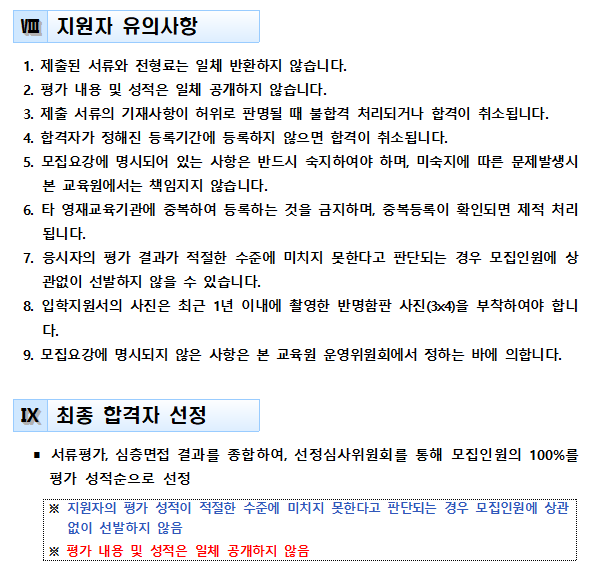 Ⅷ 지원자 유의사항

1. 제출된 서류와 전형료는 일체 반환하지 않습니다.
2. 평가 내용 및 성적은 일체 공개하지 않습니다.
3. 제출 서류의 기재사항이 허위로 판명될 때 불합격 처리되거나 합격이 취소됩니다.
4. 합격자가 정해진 등록기간에 등록하지 않으면 합격이 취소됩니다.
5. 모집요강에 명시되어 있는 사항은 반드시 숙지하여야 하며, 미숙지에 따른 문제발생시 본 교육원에서는 책임지지 않습니다.
6. 타 영재교육기관에 중복하여 등록하는 것을 금지하며, 중복등록이 확인되면 제적 처리됩니다.
7. 응시자의 평가 결과가 적절한 수준에 미치지 못한다고 판단되는 경우 모집인원에 상관없이 선발하지 않을 수 있습니다.
8. 입학지원서의 사진은 최근 1년 이내에 촬영한 반명함판 사진(3x4)을 부착하여야 합니다.
9. 모집요강에 명시되지 않은 사항은 본 교육원 운영위원회에서 정하는 바에 의합니다.

Ⅸ 최종 합격자 선정

▪ 서류평가, 심층면접 결과를 종합하여, 선정심사위원회를 통해 모집인원의 100%를 평가 성적순으로 선정

※ 지원자의 평가 성적이 적절한 수준에 미치지 못한다고 판단되는 경우 모집인원에 상관없이 선발하지 않음
※ 평가 내용 및 성적은 일체 공개하지 않음